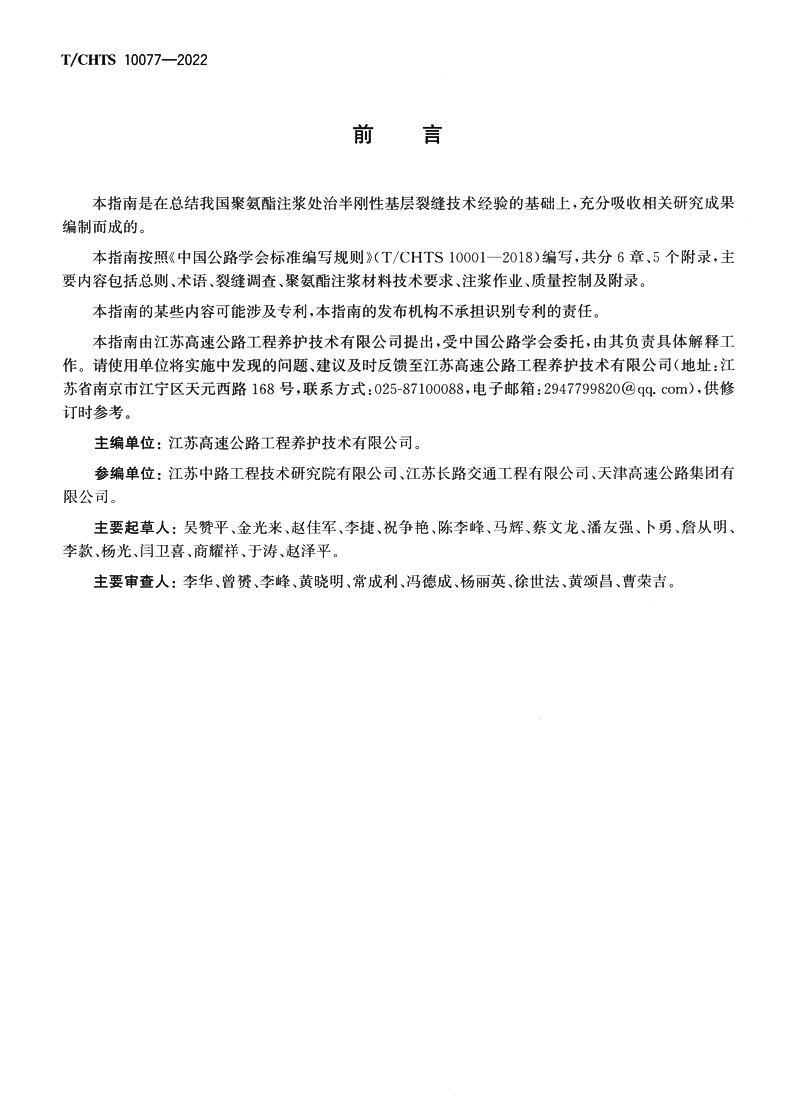 T/CHTS 10077—2022

前　言

本指南是在总结我国聚氨酯注浆处治半刚性基层裂缝技术经验的基础上，充分吸收相关研究成果编制而成的。

本指南按照《中国公路学会标准编写规则》（T/CHTS 10001—2018）编写，共分 6 章、5 个附录，主要内容包括总则、术语、裂缝调查、聚氨酯注浆材料技术要求、注浆作业、质量控制及附录。

本指南的某些内容可能涉及专利，本指南的发布机构不承担识别专利的责任。

本指南由江苏高速公路工程养护技术有限公司提出，受中国公路学会委托，由其负责具体解释工作。请使用单位将实施中发现的问题、建议及时反馈至江苏高速公路工程养护技术有限公司（地址：江苏省南京市江宁区天元西路 168 号，联系方式：025-87100088，电子邮箱：2947799820@qq.com），供修订时参考。

主编单位：江苏高速公路工程养护技术有限公司。

参编单位：江苏中路工程技术研究院有限公司、江苏长路交通工程有限公司、天津高速公路集团有限公司。

主要起草人：吴赞平、金光来、赵佳军、李捷、祝争艳、陈李峰、马辉、蔡文龙、潘友强、卜勇、詹从明、李款、杨光、闫卫喜、商耀祥、于涛、赵泽平。

主要审查人：李华、曾赟、李峰、黄晓明、常成利、冯德成、杨丽英、徐世法、黄颂昌、曹荣吉。